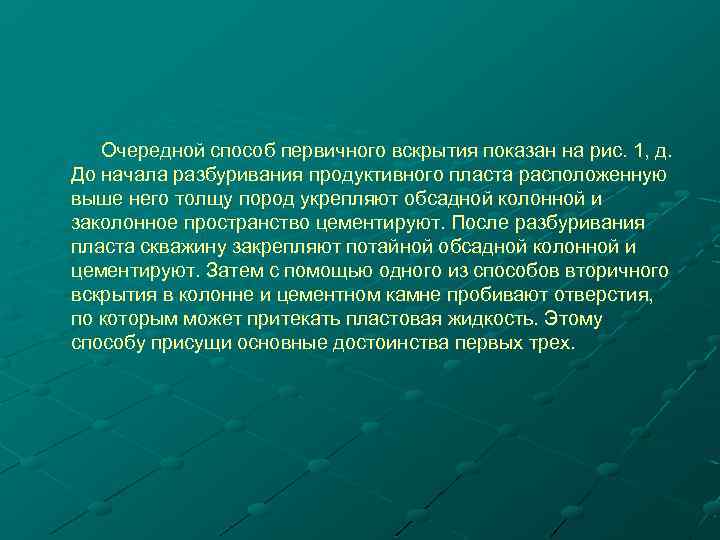 Очередной способ первичного вскрытия показан на рис. 1, д. До начала разбуривания продуктивного пласта расположенную выше него толщу пород укрепляют обсадной колонной и заколонное пространство цементируют. После разбуривания пласта скважину закрепляют потайной обсадной колонной и цементируют. Затем с помощью одного из способов вторичного вскрытия в колонне и цементном камне пробивают отверстия, по которым может притекать пластовая жидкость. Этому способу присущи основные достоинства первых трех.